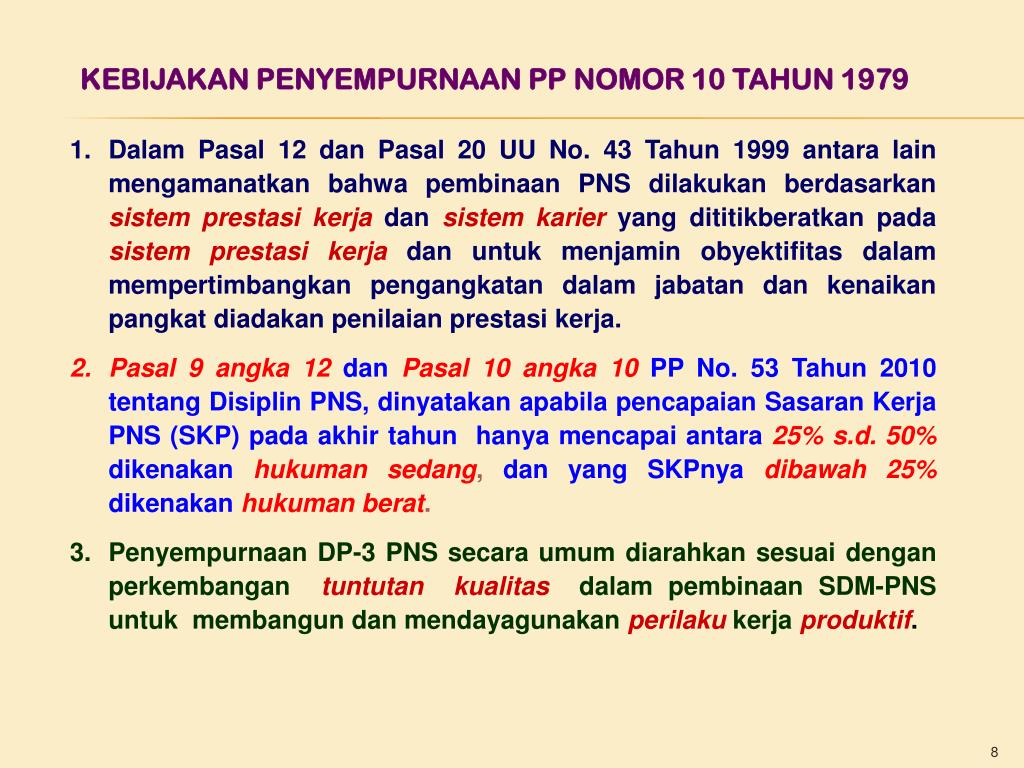 KEBIJAKAN PENYEMPURNAAN PP NOMOR 10 TAHUN 1979

1. Dalam Pasal 12 dan Pasal 20 UU No. 43 Tahun 1999 antara lain mengamanatkan bahwa pembinaan PNS dilakukan berdasarkan sistem prestasi kerja dan sistem karier yang dititikberatkan pada sistem prestasi kerja dan untuk menjamin obyektifitas dalam mempertimbangkan pengangkatan dalam jabatan dan kenaikan pangkat diadakan penilaian prestasi kerja.

2. Pasal 9 angka 12 dan Pasal 10 angka 10 PP No. 53 Tahun 2010 tentang Disiplin PNS, dinyatakan apabila pencapaian Sasaran Kerja PNS (SKP) pada akhir tahun hanya mencapai antara 25% s.d. 50% dikenakan hukuman sedang, dan yang SKPnya dibawah 25% dikenakan hukuman berat.

3. Penyempurnaan DP-3 PNS secara umum diarahkan sesuai dengan perkembangan tuntutan kualitas dalam pembinaan SDM-PNS untuk membangun dan mendayagunakan perilaku kerja produktif.

8